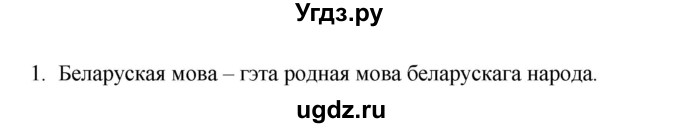 Угдз.ру

1. Беларуская мова – гэта родная мова беларускага народа.

ugdz.ru